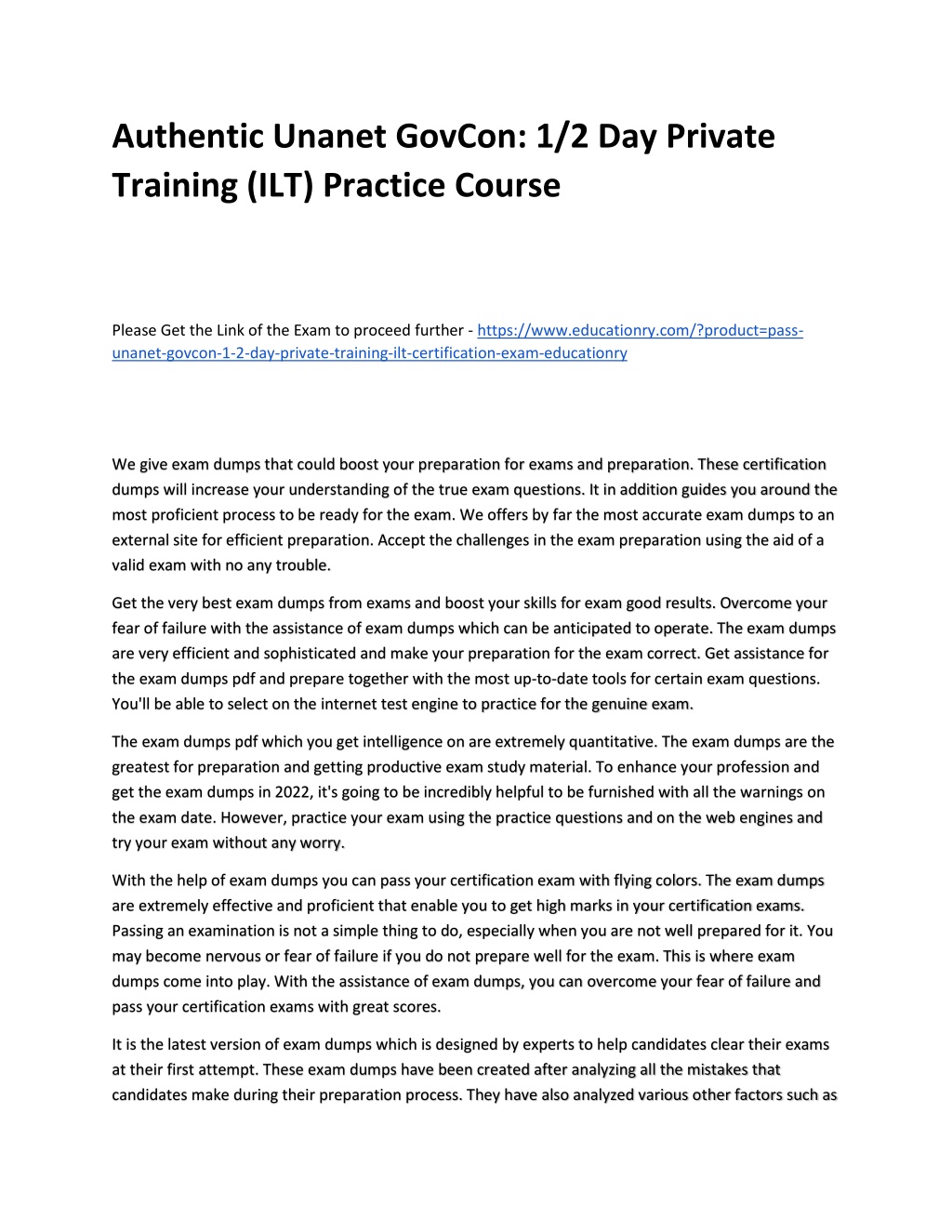 Authentic Unanet GovCon: 1/2 Day Private Training (ILT) Practice Course

Please Get the Link of the Exam to proceed further - https://www.educationry.com/?product=pass-unanet-govcon-1-2-day-private-training-ilt-certification-exam-educationry

We give exam dumps that could boost your preparation for exams and preparation. These certification dumps will increase your understanding of the true exam questions. It in addition guides you around the most proficient process to be ready for the exam. We offers by far the most accurate exam dumps to an external site for efficient preparation. Accept the challenges in the exam preparation using the aid of a valid exam with no any trouble.

Get the very best exam dumps from exams and boost your skills for exam good results. Overcome your fear of failure with the assistance of exam dumps which can be anticipated to operate. The exam dumps are very efficient and sophisticated and make your preparation for the exam correct. Get assistance for the exam dumps pdf and prepare together with the most up-to-date tools for certain exam questions. You'll be able to select on the internet test engine to practice for the genuine exam.

The exam dumps pdf which you get intelligence on are extremely quantitative. The exam dumps are the greatest for preparation and getting productive exam study material. To enhance your profession and get the exam dumps in 2022, it's going to be incredibly helpful to be furnished with all the warnings on the exam date. However, practice your exam using the practice questions and on the web engines and try your exam without any worry.

With the help of exam dumps you can pass your certification exam with flying colors. The exam dumps are extremely effective and proficient that enable you to get high marks in your certification exams. Passing an examination is not a simple thing to do, especially when you are not well prepared for it. You may become nervous or fear of failure if you do not prepare well for the exam. This is where exam dumps come into play. With the assistance of exam dumps, you can overcome your fear of failure and pass your certification exams with great scores.

It is the latest version of exam dumps which is designed by experts to help candidates clear their exams at their first attempt. These exam dumps have been created after analyzing all the mistakes that candidates make during their preparation process. They have also analyzed various other factors such as